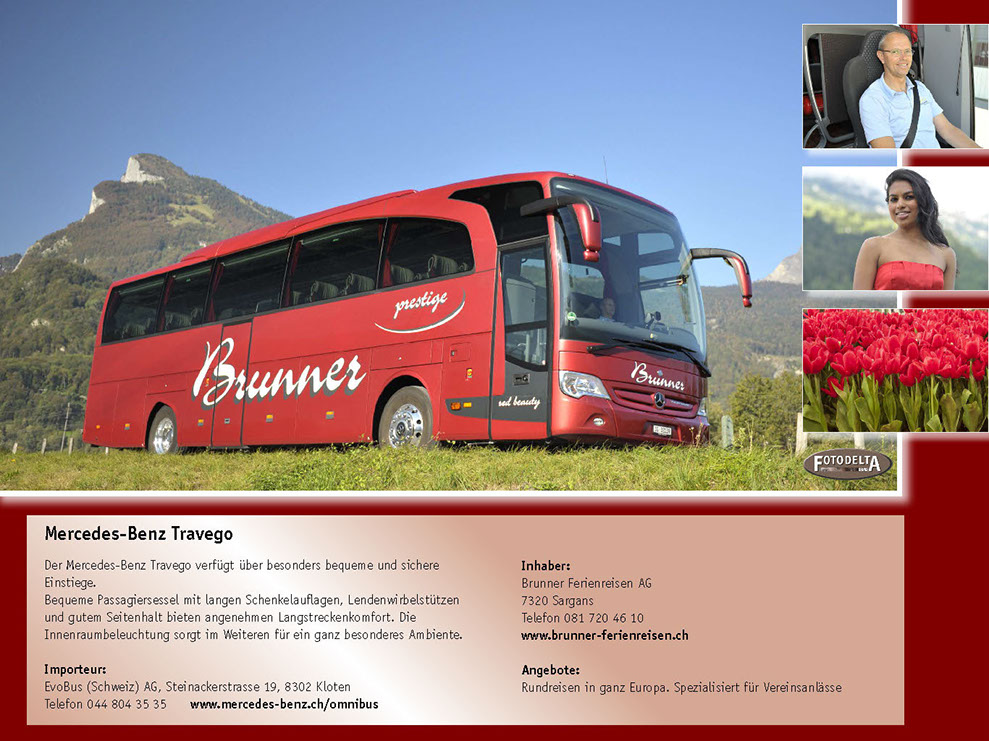 prestige

Brunner

red beauty

Brunner

FOTODELTA

Mercedes-Benz Travego

Der Mercedes-Benz Travego verfügt über besonders bequeme und sichere Einstiege.
Bequeme Passagiersessel mit langen Schenkelauflagen, Lendenwirbelstützen und gutem Seitenhalt bieten angenehmen Langstreckenkomfort. Die Innenraumbeleuchtung sorgt im Weiteren für ein ganz besonderes Ambiente.

Importeur:
EvoBus (Schweiz) AG, Steinackerstrasse 19, 8302 Kloten
Telefon 044 804 35 35 www.mercedes-benz.ch/omnibus

Inhaber:
Brunner Ferienreisen AG
7320 Sargans
Telefon 081 720 46 10
www.brunner-ferienreisen.ch

Angebote:
Rundreisen in ganz Europa. Spezialisiert für Vereinsanlässe